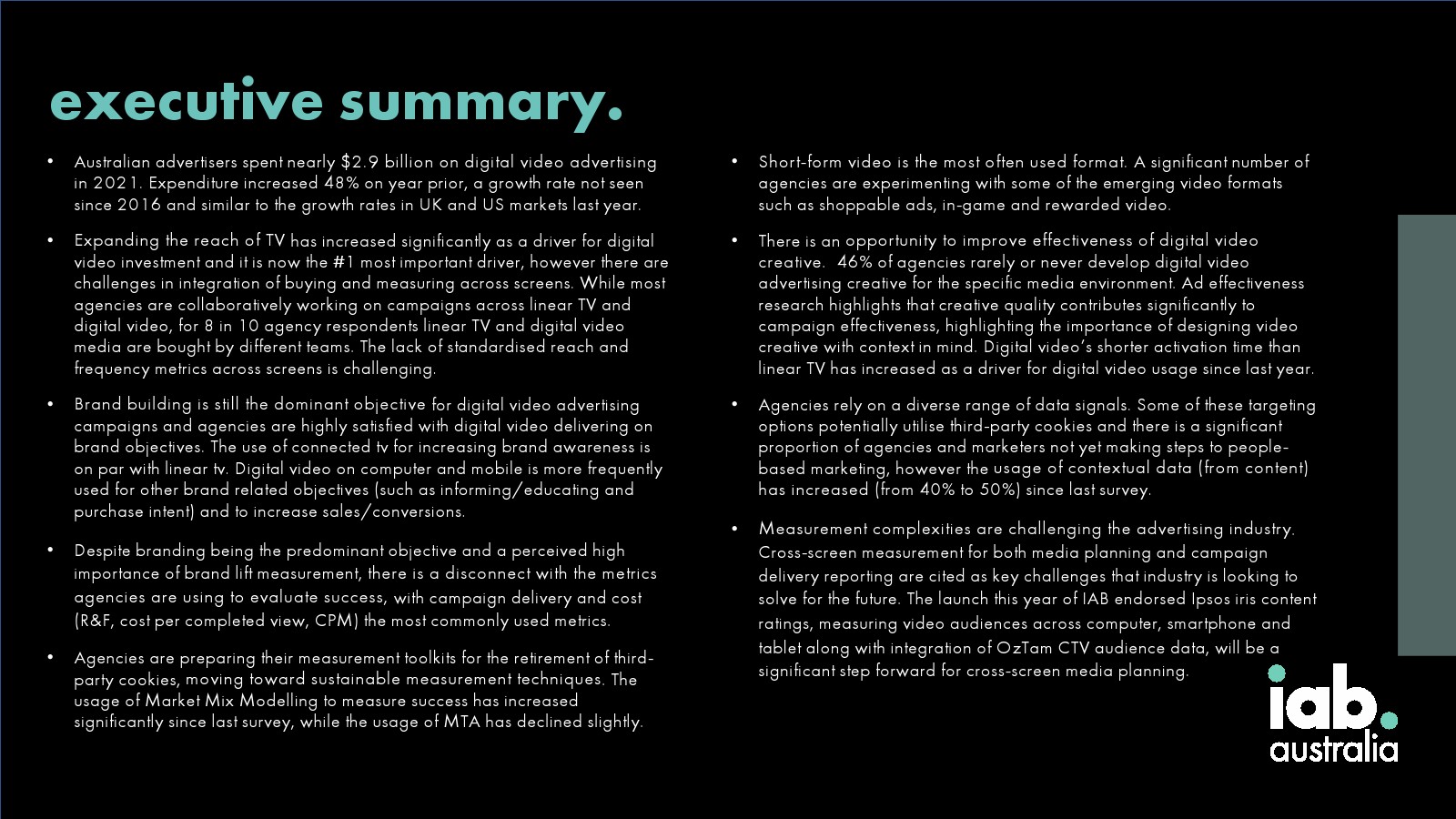 executive summary.

• Australian advertisers spent nearly \$2.9 billion on digital video advertising in 2021. Expenditure increased 48% on year prior, a growth rate not seen since 2016 and similar to the growth rates in UK and US markets last year.

• Expanding the reach of TV has increased significantly as a driver for digital video investment and it is now the #1 most important driver, however there are challenges in integration of buying and measuring across screens. While most agencies are collaboratively working on campaigns across linear TV and digital video, for 8 in 10 agency respondents linear TV and digital video media are bought by different teams. The lack of standardised reach and frequency metrics across screens is challenging.

• Brand building is still the dominant objective for digital video advertising campaigns and agencies are highly satisfied with digital video delivering on brand objectives. The use of connected tv for increasing brand awareness is on par with linear tv. Digital video on computer and mobile is more frequently used for other brand related objectives (such as informing/educating and purchase intent) and to increase sales/conversions.

• Despite branding being the predominant objective and a perceived high importance of brand lift measurement, there is a disconnect with the metrics agencies are using to evaluate success, with campaign delivery and cost (R&F, cost per completed view, CPM) the most commonly used metrics.

• Agencies are preparing their measurement toolkits for the retirement of third-party cookies, moving toward sustainable measurement techniques. The usage of Market Mix Modelling to measure success has increased significantly since last survey, while the usage of MTA has declined slightly.

• Short-form video is the most often used format. A significant number of agencies are experimenting with some of the emerging video formats such as shoppable ads, in-game and rewarded video.

• There is an opportunity to improve effectiveness of digital video creative. 46% of agencies rarely or never develop digital video advertising creative for the specific media environment. Ad effectiveness research highlights that creative quality contributes significantly to campaign effectiveness, highlighting the importance of designing video creative with context in mind. Digital video's shorter activation time than linear TV has increased as a driver for digital video usage since last year.

• Agencies rely on a diverse range of data signals. Some of these targeting options potentially utilise third-party cookies and there is a significant proportion of agencies and marketers not yet making steps to people-based marketing, however the usage of contextual data (from content) has increased (from 40% to 50%) since last survey.

• Measurement complexities are challenging the advertising industry. Cross-screen measurement for both media planning and campaign delivery reporting are cited as key challenges that industry is looking to solve for the future. The launch this year of IAB endorsed Ipsos iris content ratings, measuring video audiences across computer, smartphone and tablet along with integration of OzTam CTV audience data, will be a significant step forward for cross-screen media planning.

iab. australia